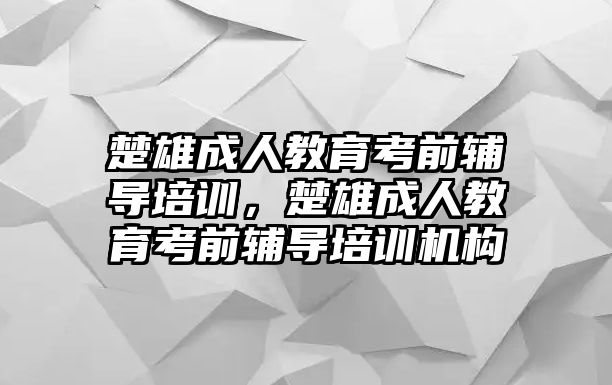 楚雄成人教育考前辅导培训，楚雄成人教育考前辅导培训机构